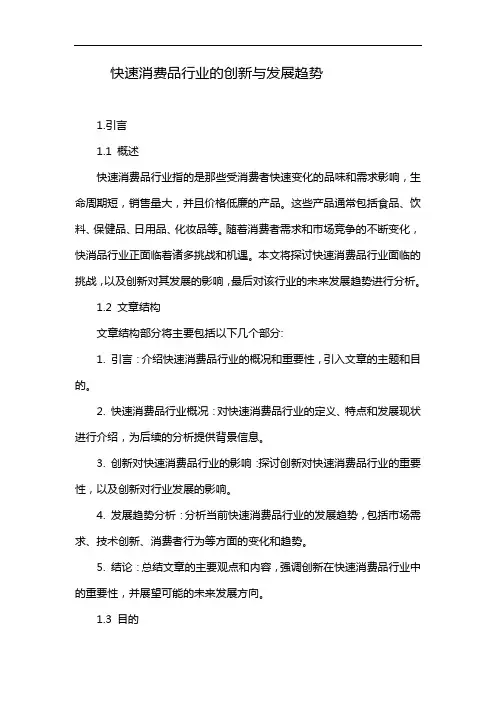 快速消费品行业的创新与发展趋势

1.引言

1.1 概述

快速消费品行业指的是那些受消费者快速变化的品味和需求影响，生命周期短，销售量大，并且价格低廉的产品。这些产品通常包括食品、饮料、保健品、日用品、化妆品等。随着消费者需求和市场竞争的不断变化，快消品行业正面临着诸多挑战和机遇。本文将探讨快速消费品行业面临的挑战，以及创新对其发展的影响，最后对该行业的未来发展趋势进行分析。

1.2 文章结构

文章结构部分将主要包括以下几个部分:

1. 引言：介绍快速消费品行业的概况和重要性，引入文章的主题和目的。

2. 快速消费品行业概况：对快速消费品行业的定义、特点和发展现状进行介绍，为后续的分析提供背景信息。

3. 创新对快速消费品行业的影响：探讨创新对快速消费品行业的重要性，以及创新对行业发展的影响。

4. 发展趋势分析：分析当前快速消费品行业的发展趋势，包括市场需求、技术创新、消费者行为等方面的变化和趋势。

5. 结论：总结文章的主要观点和内容，强调创新在快速消费品行业中的重要性，并展望可能的未来发展方向。

1.3 目的